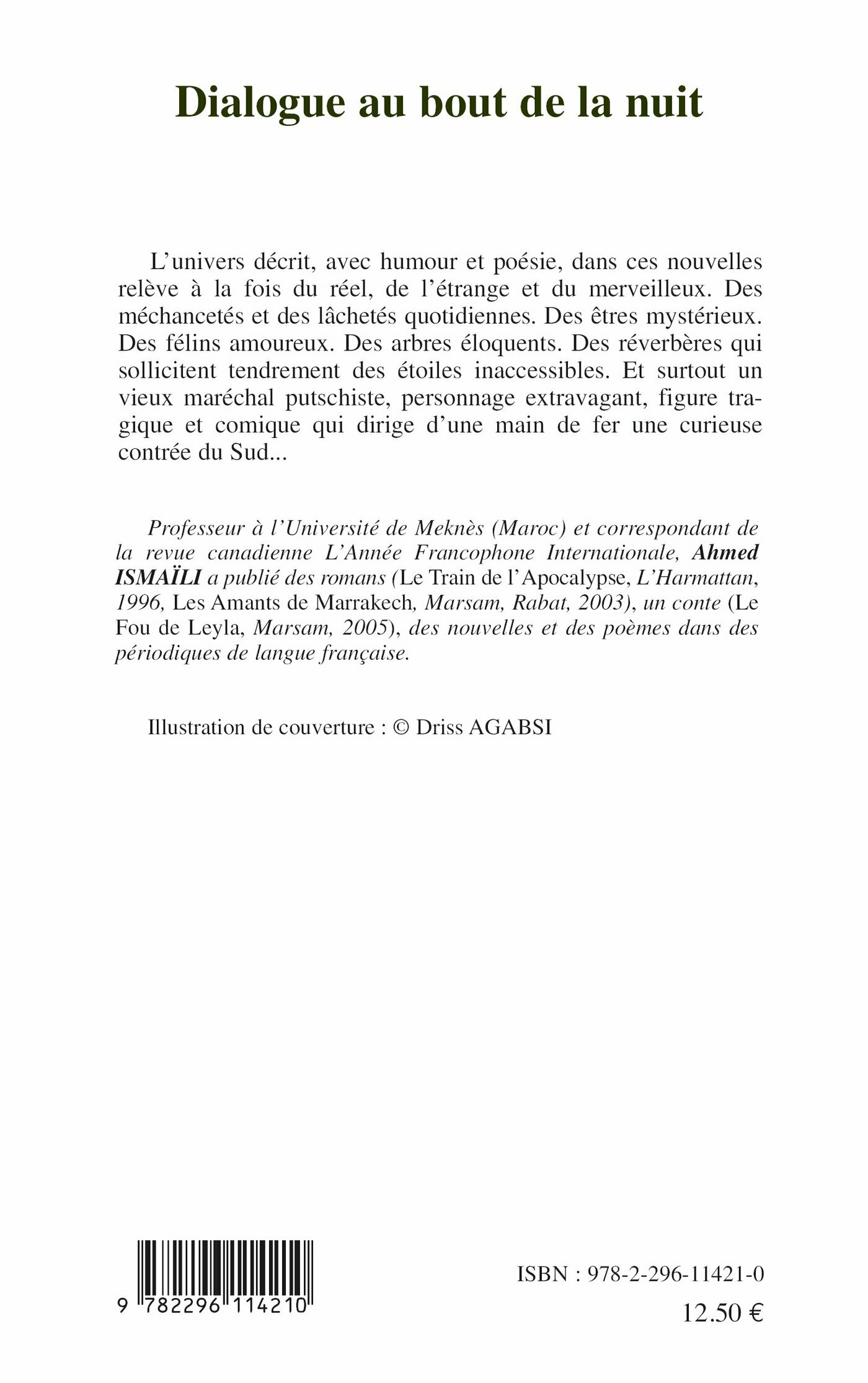 Dialogue au bout de la nuit

L'univers décrit, avec humour et poésie, dans ces nouvelles relève à la fois du réel, de l'étrange et du merveilleux. Des méchancetés et des lâchetés quotidiennes. Des êtres mystérieux. Des félins amoureux. Des arbres éloquents. Des réverbères qui sollicitent tendrement des étoiles inaccessibles. Et surtout un vieux maréchal putschiste, personnage extravagant, figure tragique et comique qui dirige d'une main de fer une curieuse contrée du Sud...

Professeur à l'Université de Meknès (Maroc) et correspondant de la revue canadienne L'Année Francophone Internationale, Ahmed ISMAÏLI a publié des romans (Le Train de l'Apocalypse, L'Harmattan, 1996, Les Amants de Marrakech, Marsam, Rabat, 2003), un conte (Le Fou de Leyla, Marsam, 2005), des nouvelles et des poèmes dans des périodiques de langue française.

Illustration de couverture : © Driss AGABSI

9 782296 114210

ISBN : 978-2-296-11421-0

12.50 €